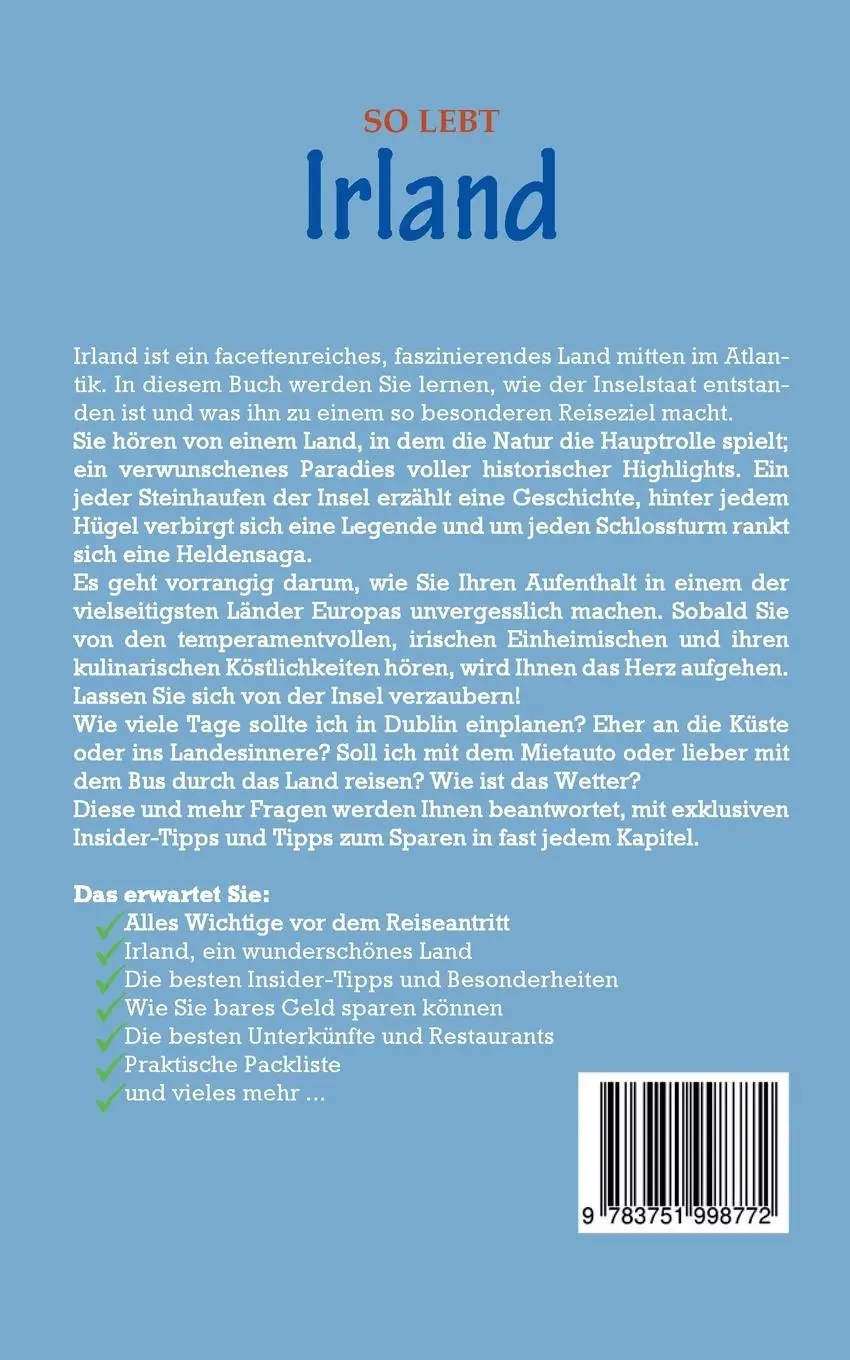 SO LEBT
Irland

Irland ist ein facettenreiches, faszinierendes Land mitten im Atlantik. In diesem Buch werden Sie lernen, wie der Inselstaat entstanden ist und was ihn zu einem so besonderen Reiseziel macht.
Sie hören von einem Land, in dem die Natur die Hauptrolle spielt; ein verwunschenes Paradies voller historischer Highlights. Ein jeder Steinhaufen der Insel erzählt eine Geschichte, hinter jedem Hügel verbirgt sich eine Legende und um jeden Schlossturm rankt sich eine Heldensaga.
Es geht vorrangig darum, wie Sie Ihren Aufenthalt in einem der vielseitigsten Länder Europas unvergesslich machen. Sobald Sie von den temperamentvollen, irischen Einheimischen und ihren kulinarischen Köstlichkeiten hören, wird Ihnen das Herz aufgehen. Lassen Sie sich von der Insel verzaubern!
Wie viele Tage sollte ich in Dublin einplanen? Eher an die Küste oder ins Landesinnere? Soll ich mit dem Mietauto oder lieber mit dem Bus durch das Land reisen? Wie ist das Wetter?
Diese und mehr Fragen werden Ihnen beantwortet, mit exklusiven Insider-Tipps und Tipps zum Sparen in fast jedem Kapitel.

Das erwartet Sie:
Alles Wichtige vor dem Reiseantritt
Irland, ein wunderschönes Land
Die besten Insider-Tipps und Besonderheiten
Wie Sie bares Geld sparen können
Die besten Unterkünfte und Restaurants
Praktische Packliste
und vieles mehr ...

9 783751 998772